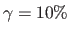 $\gamma = 10\%$